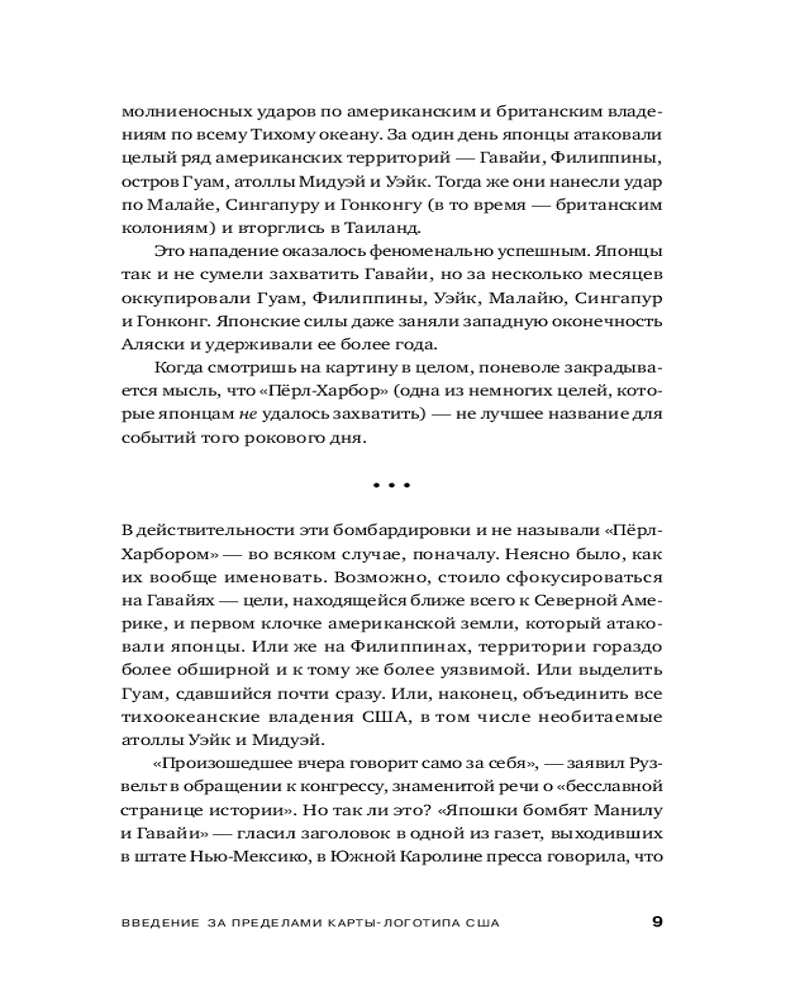 молниеносных ударов по американским и британским владениям по всему Тихому океану. За один день японцы атаковали целый ряд американских территорий — Гавайи, Филиппины, остров Гуам, атоллы Мидуэй и Уэйк. Тогда же они нанесли удар по Малайе, Сингапуру и Гонконгу (в то время — британским колониям) и вторглись в Таиланд.

Это нападение оказалось феноменально успешным. Японцы так и не сумели захватить Гавайи, но за несколько месяцев оккупировали Гуам, Филиппины, Уэйк, Малайю, Сингапур и Гонконг. Японские силы даже заняли западную оконечность Аляски и удерживали ее более года.

Когда смотришь на картину в целом, поневоле закрадывается мысль, что «Пёрл-Харбор» (одна из немногих целей, которые японцам не удалось захватить) — не лучшее название для событий того рокового дня.

• • •

В действительности эти бомбардировки и не называли «Пёрл-Харбором» — во всяком случае, поначалу. Неясно было, как их вообще именовать. Возможно, стоило сфокусироваться на Гавайях — цели, находящейся ближе всего к Северной Америке, и первом клочке американской земли, который атаковали японцы. Или же на Филиппинах, территории гораздо более обширной и к тому же более уязвимой. Или выделить Гуам, сдавшийся почти сразу. Или, наконец, объединить все тихоокеанские владения США, в том числе необитаемые атоллы Уэйк и Мидуэй.

«Произошедшее вчера говорит само за себя», — заявил Рузвельт в обращении к конгрессу, знаменитой речи о «бесславной странице истории». Но так ли это? «Япошки бомбят Манилу и Гавайи» — гласил заголовок в одной из газет, выходивших в штате Нью-Мексико, в Южной Каролине пресса говорила, что

ВВЕДЕНИЕ ЗА ПРЕДЕЛАМИ КАРТЫ-ЛОГОТИПА США 9